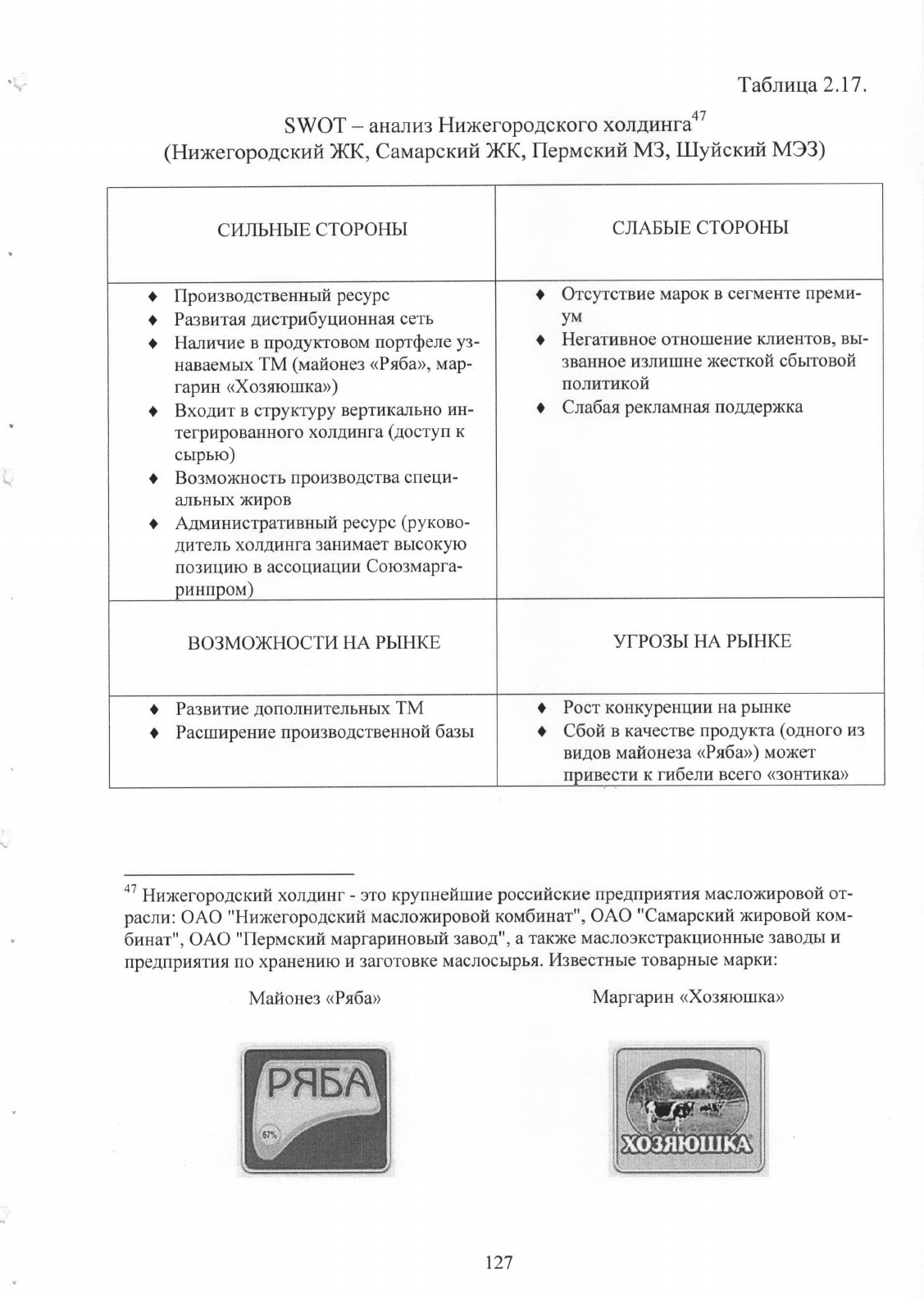 Таблица 2.17.

SWOT – анализ Нижегородского холдинга$^{47}$
(Нижегородский ЖК, Самарский ЖК, Пермский МЗ, Шуйский МЭЗ)

| СИЛЬНЫЕ СТОРОНЫ | СЛАБЫЕ СТОРОНЫ |
|---|---|
| ♦ Производственный ресурс ♦ Развитая дистрибуционная сеть ♦ Наличие в продуктовом портфеле узнаваемых ТМ (майонез «Ряба», маргарин «Хозяюшка») ♦ Входит в структуру вертикально интегрированного холдинга (доступ к сырью) ♦ Возможность производства специальных жиров ♦ Административный ресурс (руководитель холдинга занимает высокую позицию в ассоциации Союзмаргаринпром) | ♦ Отсутствие марок в сегменте премиум ♦ Негативное отношение клиентов, вызванное излишне жесткой сбытовой политикой ♦ Слабая рекламная поддержка |
| ВОЗМОЖНОСТИ НА РЫНКЕ | УГРОЗЫ НА РЫНКЕ |
| ♦ Развитие дополнительных ТМ ♦ Расширение производственной базы | ♦ Рост конкуренции на рынке ♦ Сбой в качестве продукта (одного из видов майонеза «Ряба») может привести к гибели всего «зонтика» |

$^{47}$ Нижегородский холдинг - это крупнейшие российские предприятия масложировой отрасли: ОАО "Нижегородский масложировой комбинат", ОАО "Самарский жировой комбинат", ОАО "Пермский маргариновый завод", а также маслоэкстракционные заводы и предприятия по хранению и заготовке маслосырья. Известные товарные марки:

Майонез «Ряба»

Маргарин «Хозяюшка»

РЯБА
67%

ХОЗЯЮШКА

127